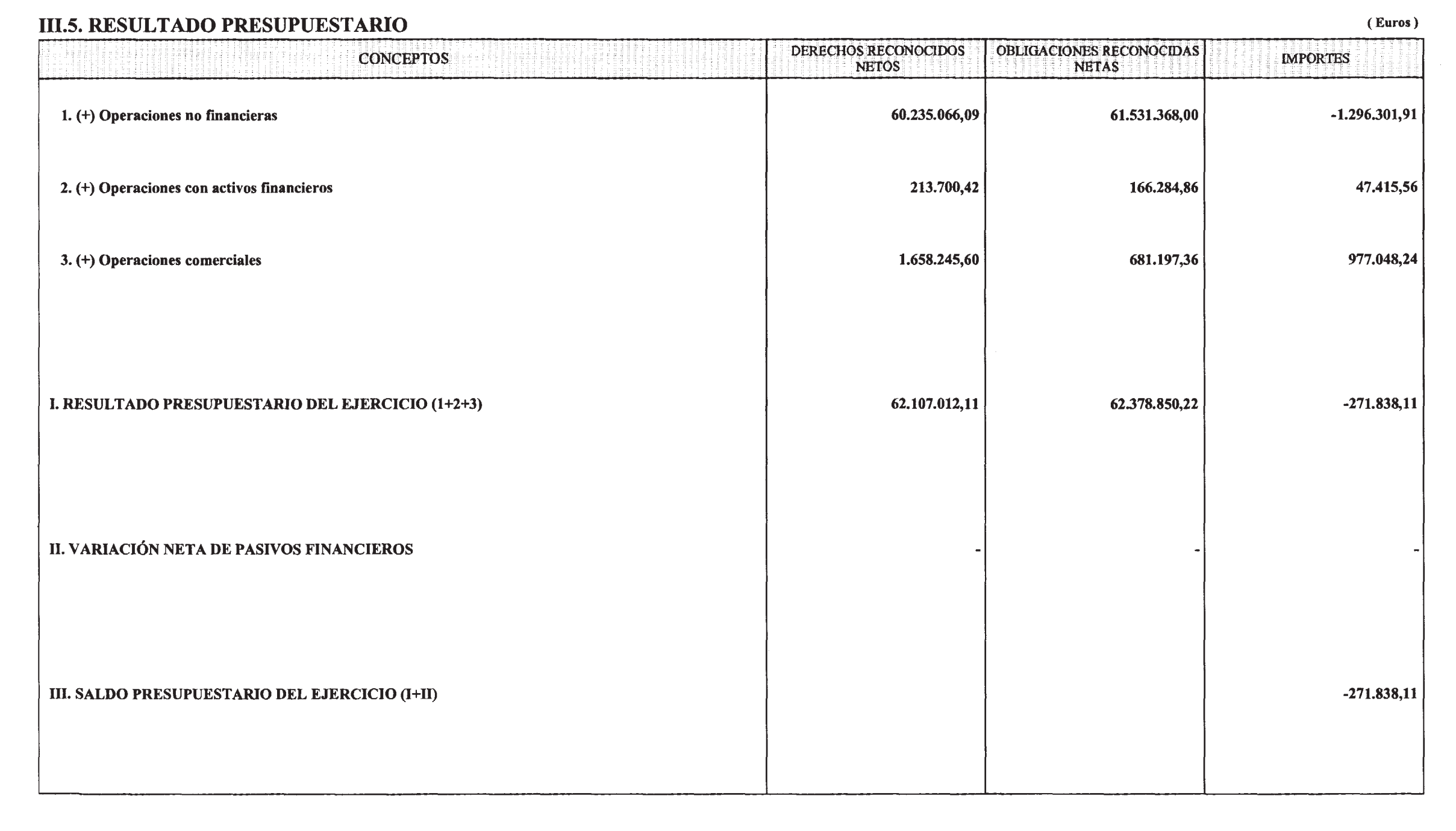 III.5. RESULTADO PRESUPUESTARIO

( Euros )

| CONCEPTOS | DERECHOS RECONOCIDOS NETOS | OBLIGACIONES RECONOCIDAS NETAS | IMPORTES |
|---|---|---|---|
| 1. (+) Operaciones no financieras | 60.235.066,09 | 61.531.368,00 | -1.296.301,91 |
| 2. (+) Operaciones con activos financieros | 213.700,42 | 166.284,86 | 47.415,56 |
| 3. (+) Operaciones comerciales | 1.658.245,60 | 681.197,36 | 977.048,24 |
| I. RESULTADO PRESUPUESTARIO DEL EJERCICIO (1+2+3) | 62.107.012,11 | 62.378.850,22 | -271.838,11 |
| II. VARIACIÓN NETA DE PASIVOS FINANCIEROS | - | - | - |
| III. SALDO PRESUPUESTARIO DEL EJERCICIO (I+II) | | | -271.838,11 |